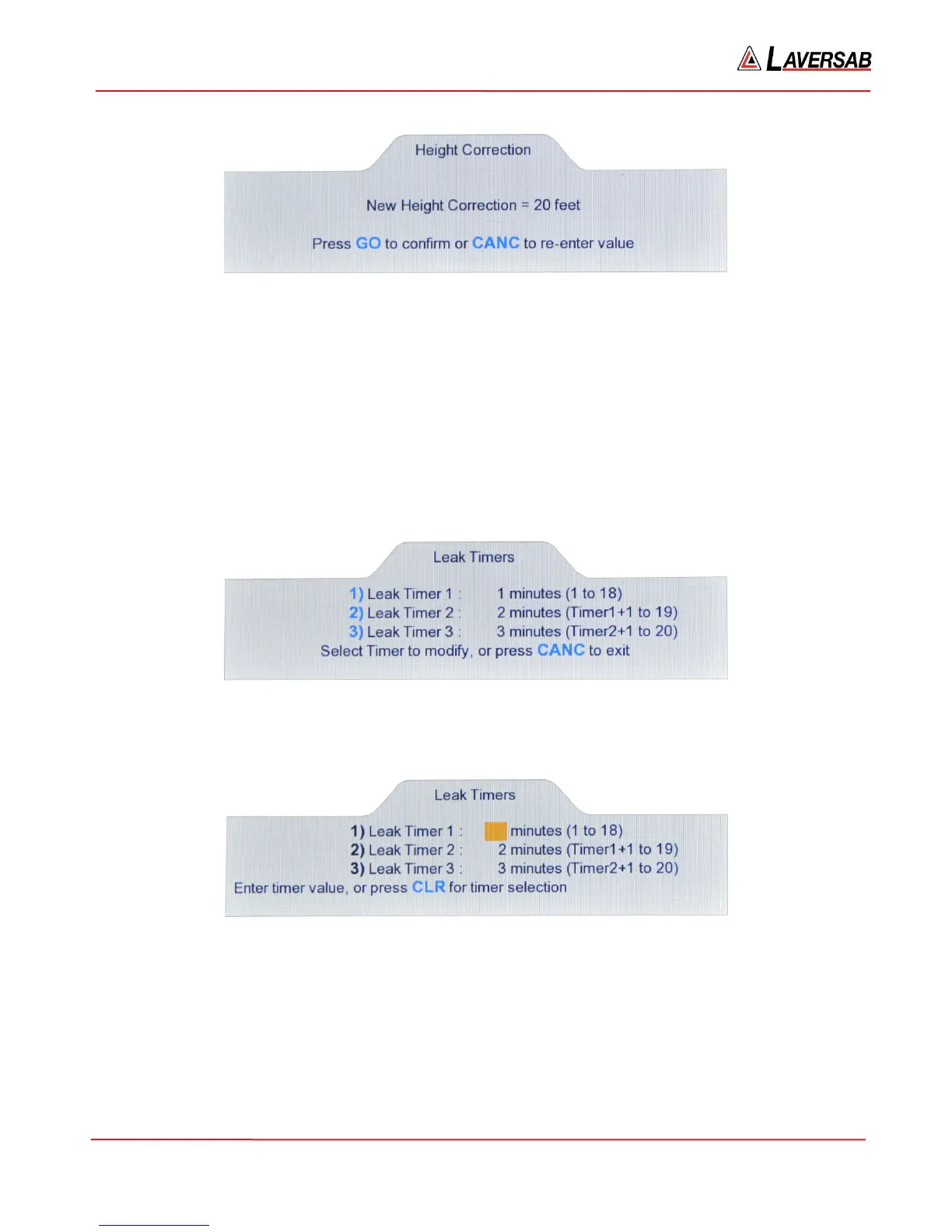 LAVERSAB

Height Correction

New Height Correction = 20 feet

Press GO to confirm or CANC to re-enter value

Leak Timers

1) Leak Timer 1 : 1 minutes (1 to 18)
2) Leak Timer 2 : 2 minutes (Timer1+1 to 19)
3) Leak Timer 3 : 3 minutes (Timer2+1 to 20)
Select Timer to modify, or press CANC to exit

Leak Timers

1) Leak Timer 1 : minutes (1 to 18)
2) Leak Timer 2 : 2 minutes (Timer1+1 to 19)
3) Leak Timer 3 : 3 minutes (Timer2+1 to 20)
Enter timer value, or press CLR for timer selection